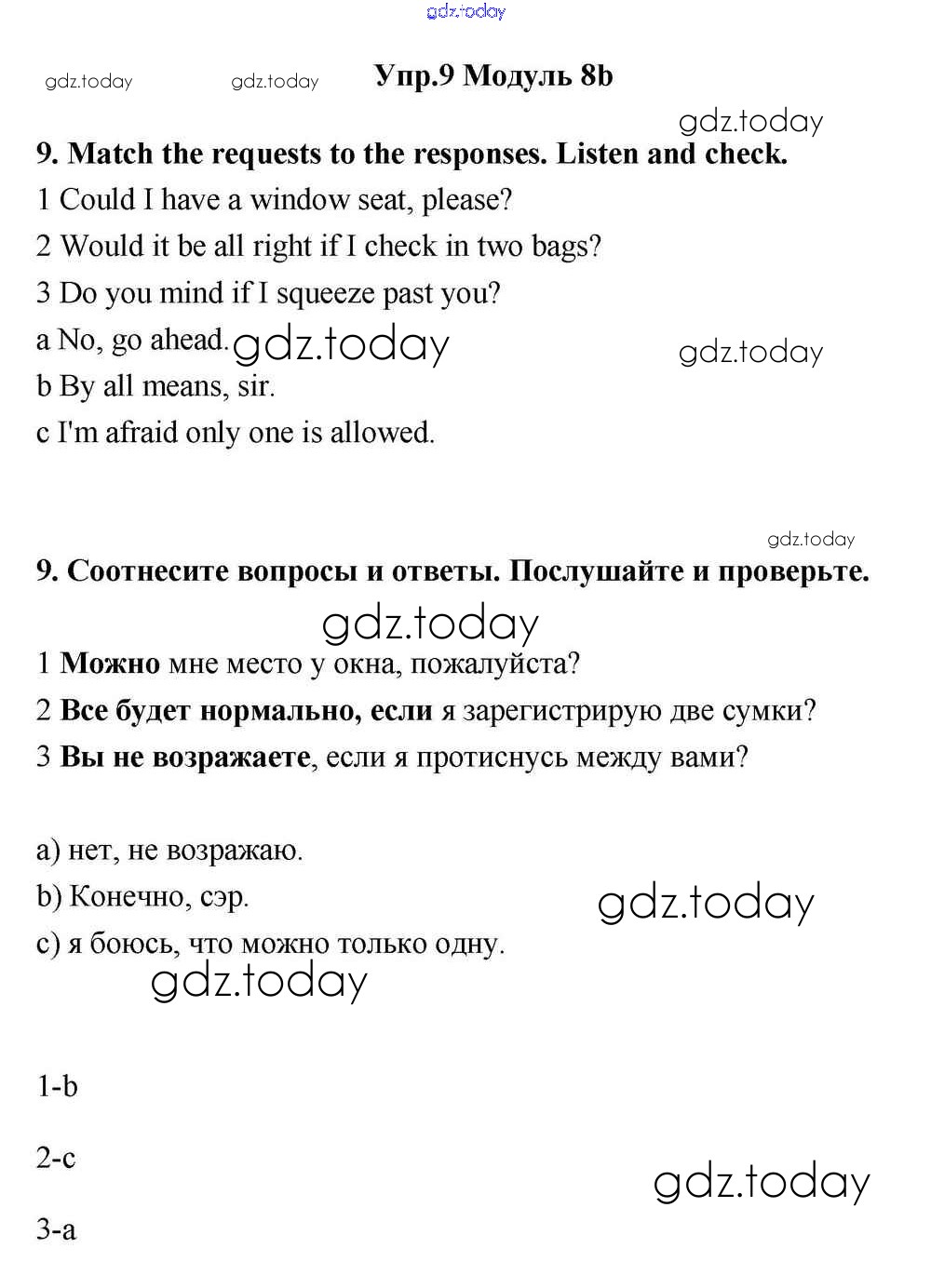 gdz.today

gdz.today gdz.today Упр.9 Модуль 8b

gdz.today

9. Match the requests to the responses. Listen and check.

1 Could I have a window seat, please?

2 Would it be all right if I check in two bags?

3 Do you mind if I squeeze past you?

a No, go ahead. gdz.today gdz.today

b By all means, sir.

c I'm afraid only one is allowed.

gdz.today

9. Соотнесите вопросы и ответы. Послушайте и проверьте.

gdz.today

1 Можно мне место у окна, пожалуйста?

2 Все будет нормально, если я зарегистрирую две сумки?

3 Вы не возражаете, если я протиснусь между вами?

a) нет, не возражаю.

b) Конечно, сэр. gdz.today

c) я боюсь, что можно только одну.

gdz.today

1-b

2-c

gdz.today

3-a